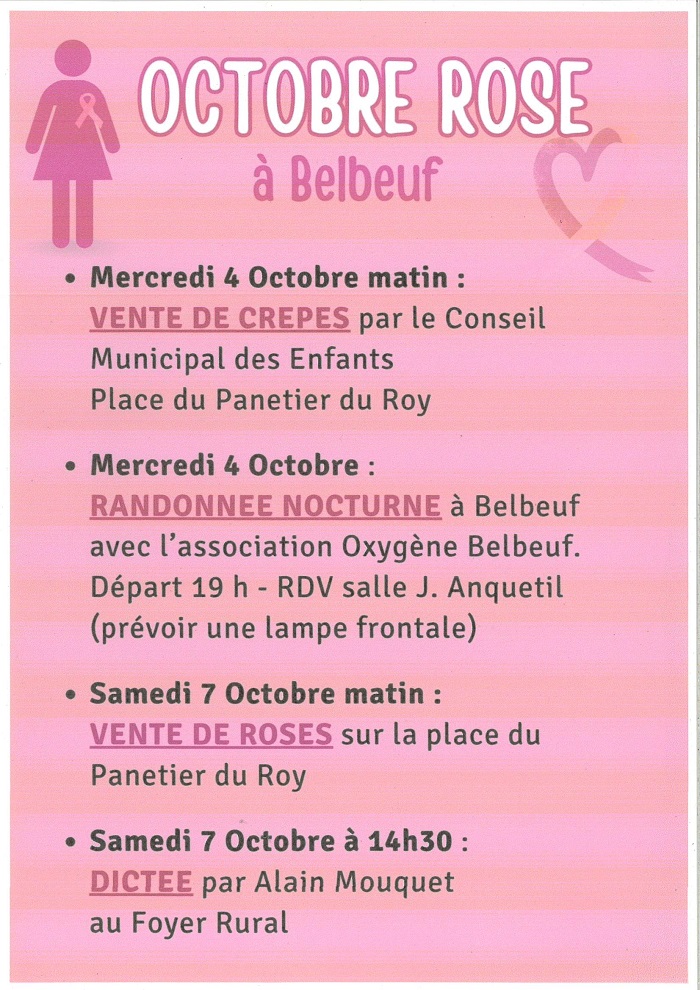 OCTOBRE ROSE
à Belbeuf

• Mercredi 4 Octobre matin :
VENTE DE CREPES par le Conseil Municipal des Enfants
Place du Panetier du Roy

• Mercredi 4 Octobre :
RANDONNEE NOCTURNE à Belbeuf avec l'association Oxygène Belbeuf.
Départ 19 h - RDV salle J. Anquetil
(prévoir une lampe frontale)

• Samedi 7 Octobre matin :
VENTE DE ROSES sur la place du Panetier du Roy

• Samedi 7 Octobre à 14h30 :
DICTEE par Alain Mouquet au Foyer Rural